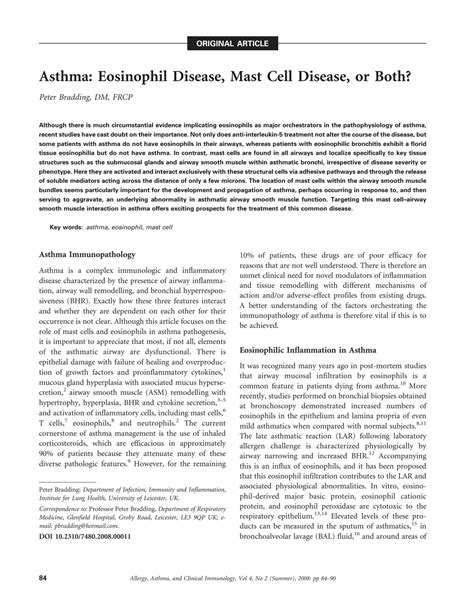 ORIGINAL ARTICLE

Asthma: Eosinophil Disease, Mast Cell Disease, or Both?

Peter Bradding, DM, FRCP

Although there is much circumstantial evidence implicating eosinophils as major orchestrators in the pathophysiology of asthma, recent studies have cast doubt on their importance. Not only does anti-interleukin-5 treatment not alter the course of the disease, but some patients with asthma do not have eosinophils in their airways, whereas patients with eosinophilic bronchitis exhibit a florid tissue eosinophilia but do not have asthma. In contrast, mast cells are found in all airways and localize specifically to key tissue structures such as the submucosal glands and airway smooth muscle within asthmatic bronchi, irrespective of disease severity or phenotype. Here they are activated and interact exclusively with these structural cells via adhesive pathways and through the release of soluble mediators acting across the distance of only a few microns. The location of mast cells within the airway smooth muscle bundles seems particularly important for the development and propagation of asthma, perhaps occurring in response to, and then serving to aggravate, an underlying abnormality in asthmatic airway smooth muscle function. Targeting this mast cell–airway smooth muscle interaction in asthma offers exciting prospects for the treatment of this common disease.

Key words: asthma, eosinophil, mast cell

Asthma Immunopathology

Asthma is a complex immunologic and inflammatory disease characterized by the presence of airway inflammation, airway wall remodelling, and bronchial hyperresponsiveness (BHR). Exactly how these three features interact and whether they are dependent on each other for their occurrence is not clear. Although this article focuses on the role of mast cells and eosinophils in asthma pathogenesis, it is important to appreciate that most, if not all, elements of the asthmatic airway are dysfunctional. There is epithelial damage with failure of healing and overproduction of growth factors and proinflammatory cytokines,$^1$ mucous gland hyperplasia with associated mucus hypersecretion,$^2$ airway smooth muscle (ASM) remodelling with hypertrophy, hyperplasia, BHR and cytokine secretion,$^{3-5}$ and activation of inflammatory cells, including mast cells,$^6$ T cells,$^7$ eosinophils,$^8$ and neutrophils.$^2$ The current cornerstone of asthma management is the use of inhaled corticosteroids, which are efficacious in approximately 90% of patients because they attenuate many of these diverse pathologic features.$^9$ However, for the remaining

Peter Bradding: Department of Infection, Immunity and Inflammation, Institute for Lung Health, University of Leicester, UK.

Correspondence to: Professor Peter Bradding, Department of Respiratory Medicine, Glenfield Hospital, Groby Road, Leicester, LE3 9QP UK; e-mail: pbradding@hotmail.com.

DOI 10.2310/7480.2008.00011

10% of patients, these drugs are of poor efficacy for reasons that are not well understood. There is therefore an unmet clinical need for novel modulators of inflammation and tissue remodelling with different mechanisms of action and/or adverse-effect profiles from existing drugs. A better understanding of the factors orchestrating the immunopathology of asthma is therefore vital if this is to be achieved.

Eosinophilic Inflammation in Asthma

It was recognized many years ago in post-mortem studies that airway mucosal infiltration by eosinophils is a common feature in patients dying from asthma.$^{10}$ More recently, studies performed on bronchial biopsies obtained at bronchoscopy demonstrated increased numbers of eosinophils in the epithelium and lamina propria of even mild asthmatics when compared with normal subjects.$^{8,11}$ The late asthmatic reaction (LAR) following laboratory allergen challenge is characterized physiologically by airway narrowing and increased BHR.$^{12}$ Accompanying this is an influx of eosinophils, and it has been proposed that this eosinophil infiltration contributes to the LAR and associated physiological abnormalities. In vitro, eosinophil-derived major basic protein, eosinophil cationic protein, and eosinophil peroxidase are cytotoxic to the respiratory epithelium.$^{13,14}$ Elevated levels of these products can be measured in the sputum of asthmatics,$^{15}$ in bronchoalveolar lavage (BAL) fluid,$^{16}$ and around areas of

84 Allergy, Asthma, and Clinical Immunology, Vol 4, No 2 (Summer), 2008: pp 84–90